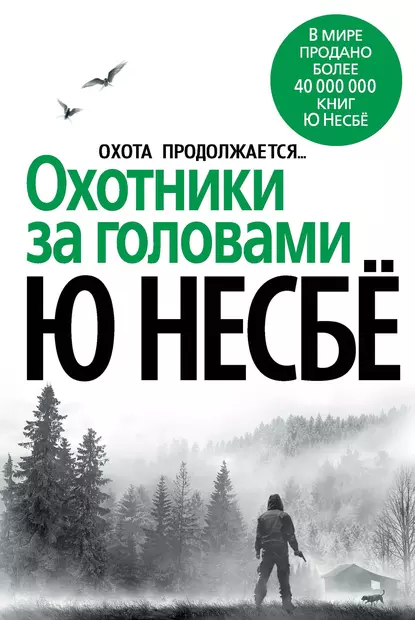 В МИРЕ ПРОДАНО БОЛЕЕ 40 000 000 КНИГ Ю НЕСБЁ

ОХОТА ПРОДОЛЖАЕТСЯ...

Охотники за головами

Ю НЕСБЁ